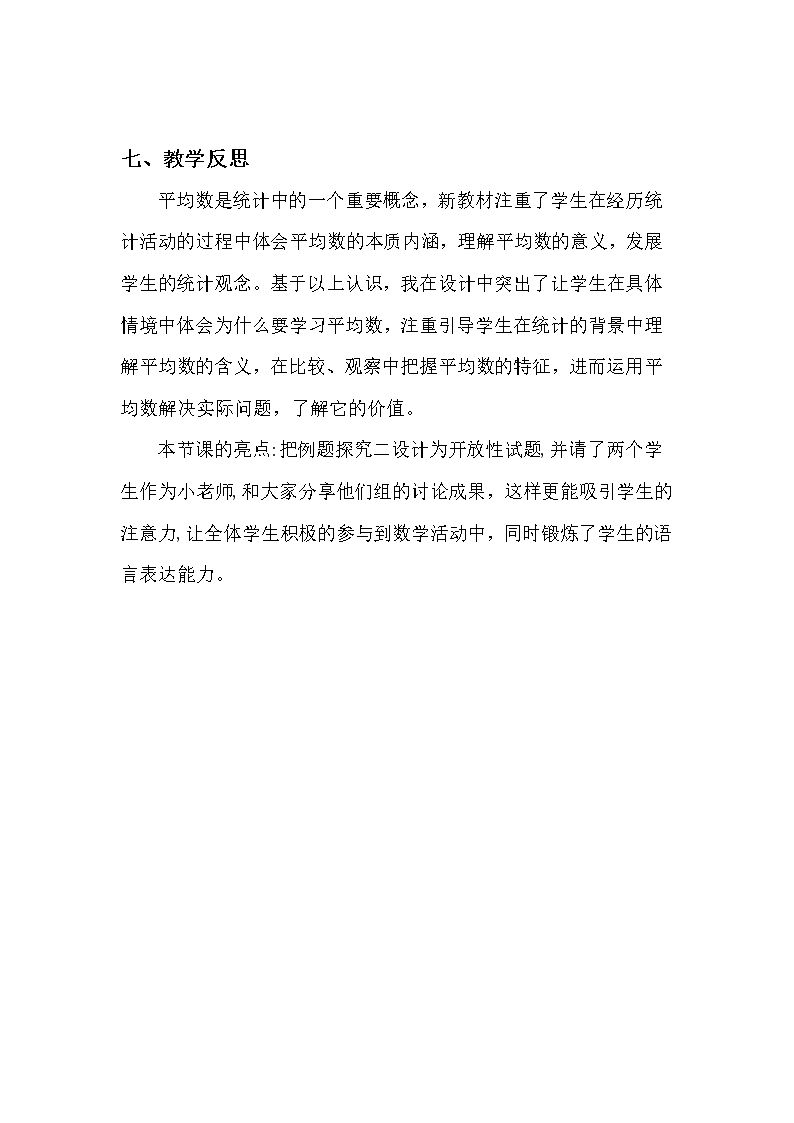 七、教学反思

平均数是统计中的一个重要概念，新教材注重了学生在经历统计活动的过程中体会平均数的本质内涵，理解平均数的意义，发展学生的统计观念。基于以上认识，我在设计中突出了让学生在具体情境中体会为什么要学习平均数，注重引导学生在统计的背景中理解平均数的含义，在比较、观察中把握平均数的特征，进而运用平均数解决实际问题，了解它的价值。

本节课的亮点:把例题探究二设计为开放性试题,并请了两个学生作为小老师,和大家分享他们组的讨论成果，这样更能吸引学生的注意力,让全体学生积极的参与到数学活动中，同时锻炼了学生的语言表达能力。